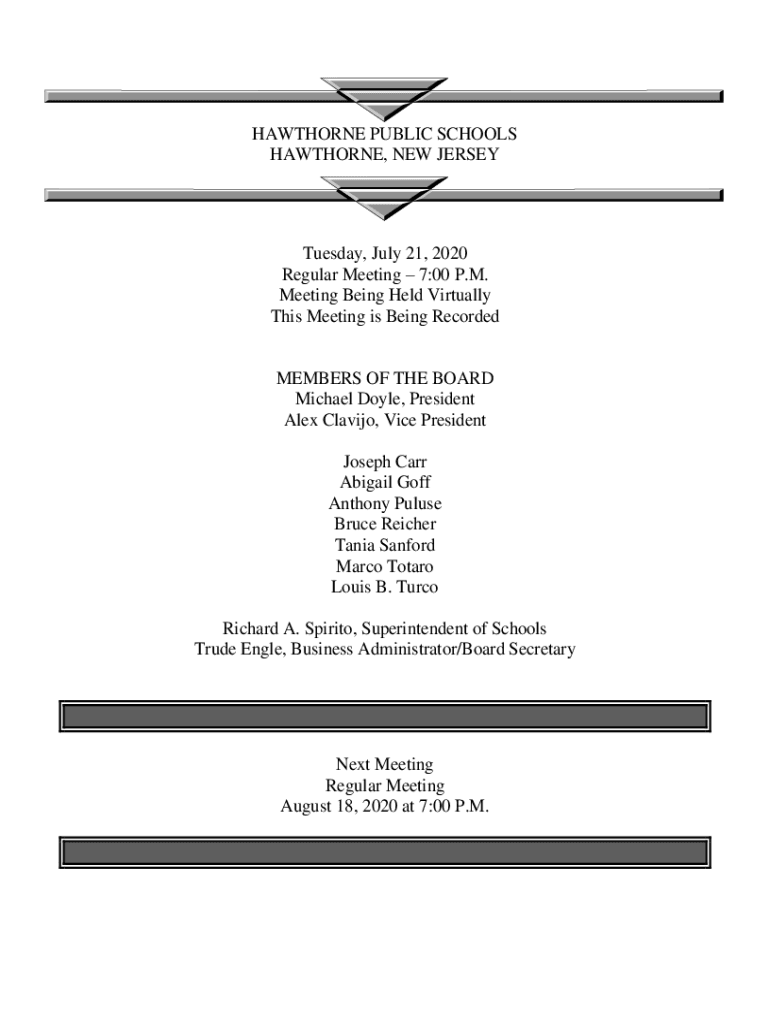 HAWTHORNE PUBLIC SCHOOLS
HAWTHORNE, NEW JERSEY

Tuesday, July 21, 2020
Regular Meeting – 7:00 P.M.
Meeting Being Held Virtually
This Meeting is Being Recorded

MEMBERS OF THE BOARD
Michael Doyle, President
Alex Clavijo, Vice President

Joseph Carr
Abigail Goff
Anthony Puluse
Bruce Reicher
Tania Sanford
Marco Totaro
Louis B. Turco

Richard A. Spirito, Superintendent of Schools
Trude Engle, Business Administrator/Board Secretary

Next Meeting
Regular Meeting
August 18, 2020 at 7:00 P.M.